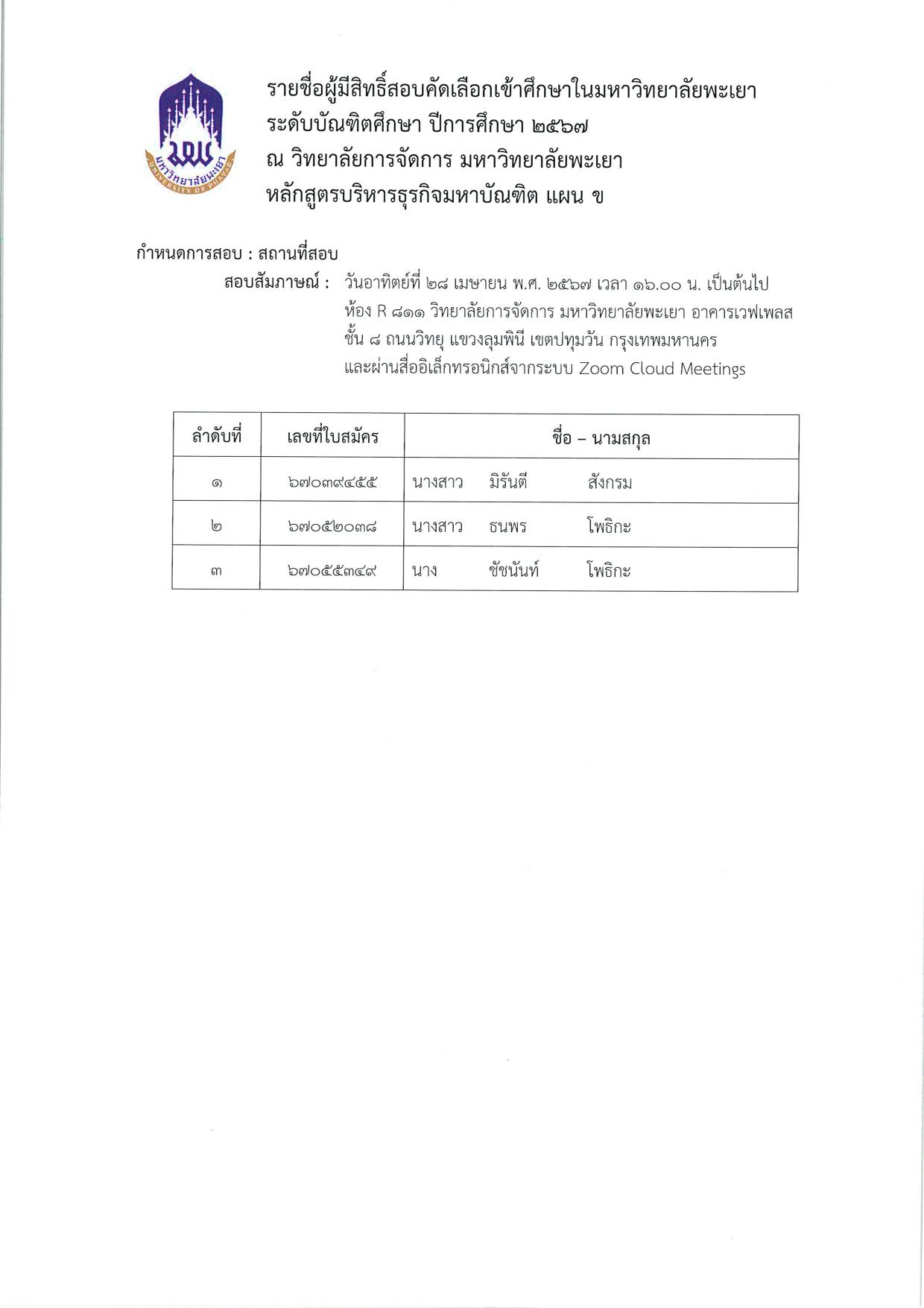 มหาวิทยาลัยพะเยา
UNIVERSITY OF PHAYAO

รายชื่อผู้มีสิทธิ์สอบคัดเลือกเข้าศึกษาในมหาวิทยาลัยพะเยา
ระดับบัณฑิตศึกษา ปีการศึกษา ๒๕๖๗
ณ วิทยาลัยการจัดการ มหาวิทยาลัยพะเยา
หลักสูตรบริหารธุรกิจมหาบัณฑิต แผน ข

กำหนดการสอบ : สถานที่สอบ
สอบสัมภาษณ์ : วันอาทิตย์ที่ ๒๘ เมษายน พ.ศ. ๒๕๖๗ เวลา ๑๖.๐๐ น. เป็นต้นไป ห้อง R ๘๑๑ วิทยาลัยการจัดการ มหาวิทยาลัยพะเยา อาคารเวฟเพลส ชั้น ๘ ถนนวิทยุ แขวงลุมพินี เขตปทุมวัน กรุงเทพมหานคร และผ่านสื่ออิเล็กทรอนิกส์จากระบบ Zoom Cloud Meetings

| ลำดับที่ | เลขที่ใบสมัคร | ชื่อ – นามสกุล |
|---|---|---|
| ๑ | ๖๗๐๓๙๔๕๕ | นางสาว มิรันตี สังกรม |
| ๒ | ๖๗๐๕๒๐๓๘ | นางสาว ธนพร โพธิกะ |
| ๓ | ๖๗๐๕๕๓๔๙ | นาง ชัชนันท์ โพธิกะ |